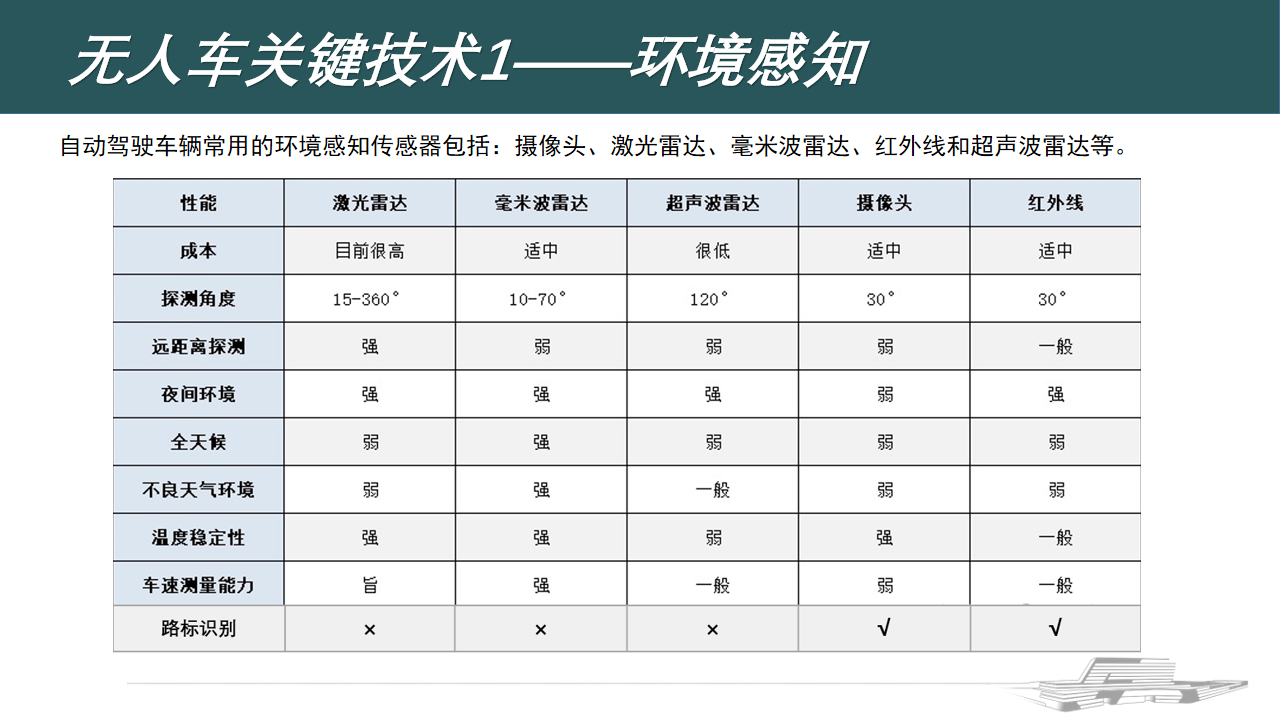 无人车关键技术1——环境感知

自动驾驶车辆常用的环境感知传感器包括：摄像头、激光雷达、毫米波雷达、红外线和超声波雷达等。

| 性能 | 激光雷达 | 毫米波雷达 | 超声波雷达 | 摄像头 | 红外线 |
|---|---|---|---|---|---|
| 成本 | 目前很高 | 适中 | 很低 | 适中 | 适中 |
| 探测角度 | 15-360° | 10-70° | 120° | 30° | 30° |
| 远距离探测 | 强 | 弱 | 弱 | 弱 | 一般 |
| 夜间环境 | 强 | 强 | 强 | 弱 | 强 |
| 全天候 | 弱 | 强 | 弱 | 弱 | 弱 |
| 不良天气环境 | 弱 | 强 | 一般 | 弱 | 弱 |
| 温度稳定性 | 强 | 强 | 弱 | 强 | 一般 |
| 车速测量能力 | 旨 | 强 | 一般 | 弱 | 一般 |
| 路标识别 | × | × | × | √ | √ |